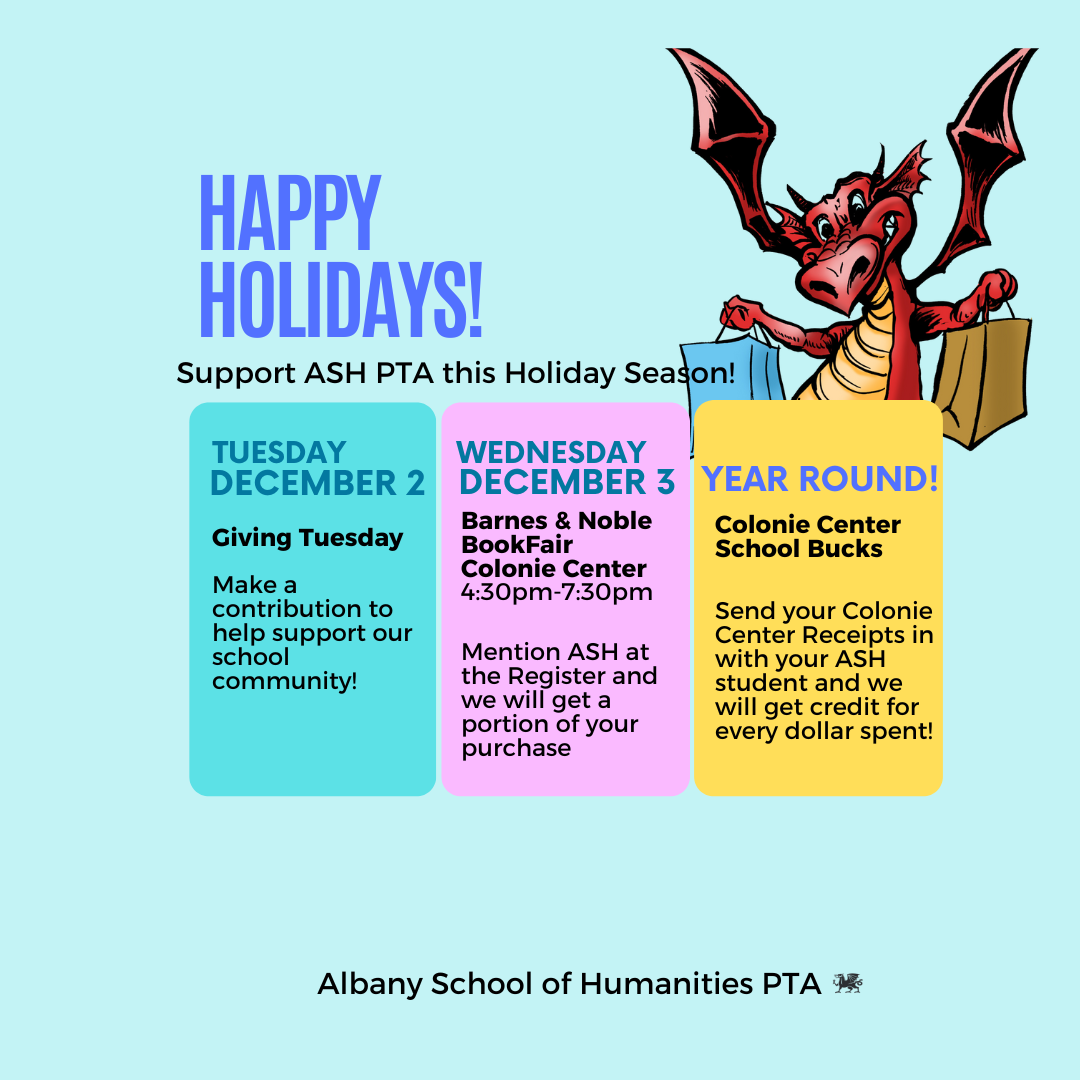 HAPPY HOLIDAYS!

Support ASH PTA this Holiday Season!

TUESDAY DECEMBER 2

Giving Tuesday

Make a contribution to help support our school community!

WEDNESDAY DECEMBER 3

Barnes & Noble BookFair Colonie Center
4:30pm-7:30pm

Mention ASH at the Register and we will get a portion of your purchase

YEAR ROUND!

Colonie Center School Bucks

Send your Colonie Center Receipts in with your ASH student and we will get credit for every dollar spent!

Albany School of Humanities PTA